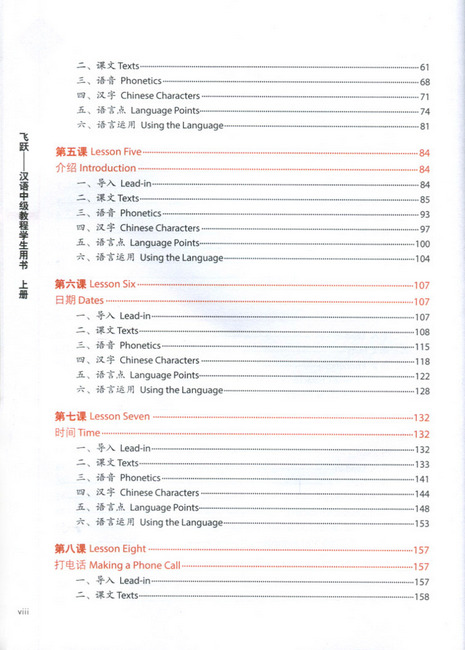 飞跃——汉语中级教程学生用书 上册

二、课文 Texts 61
三、语音 Phonetics 68
四、汉字 Chinese Characters 71
五、语言点 Language Points 74
六、语言运用 Using the Language 81

第五课 Lesson Five 84
介绍 Introduction 84
一、导入 Lead-in 84
二、课文 Texts 85
三、语音 Phonetics 93
四、汉字 Chinese Characters 97
五、语言点 Language Points 100
六、语言运用 Using the Language 104

第六课 Lesson Six 107
日期 Dates 107
一、导入 Lead-in 107
二、课文 Texts 108
三、语音 Phonetics 115
四、汉字 Chinese Characters 118
五、语言点 Language Points 122
六、语言运用 Using the Language 128

第七课 Lesson Seven 132
时间 Time 132
一、导入 Lead-in 132
二、课文 Texts 133
三、语音 Phonetics 141
四、汉字 Chinese Characters 144
五、语言点 Language Points 148
六、语言运用 Using the Language 153

第八课 Lesson Eight 157
打电话 Making a Phone Call 157
一、导入 Lead-in 157
二、课文 Texts 158

viii